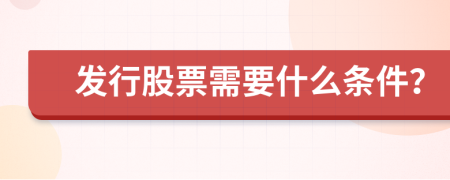 发行股票需要什么条件?